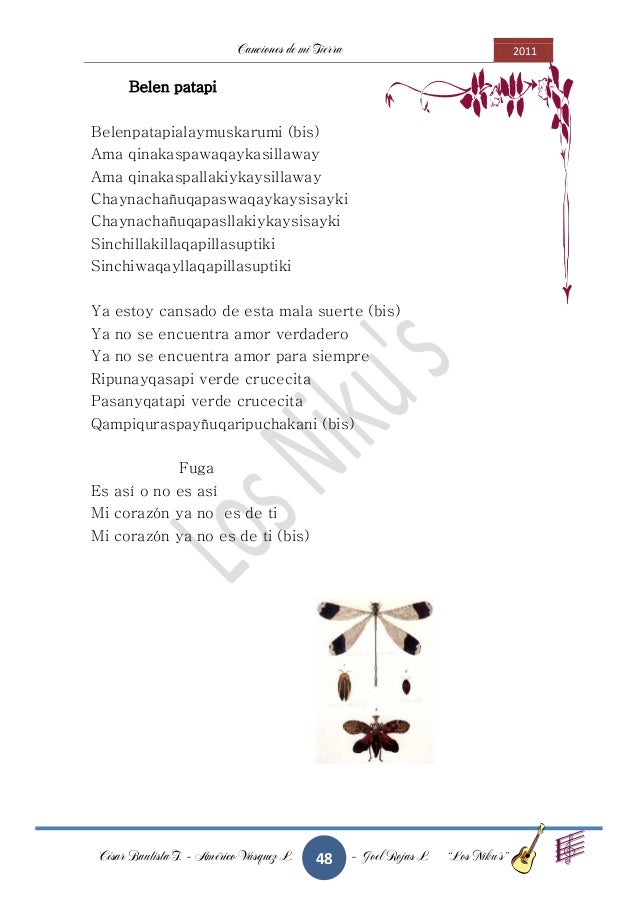 Canciones de mi Tierra

2011

Belen patapi

Belenpatapialaymuskarumi (bis)
Ama qinakaspawaqaykasillaway
Ama qinakaspallakiykaysillaway
Chaynachañuqapaswaqaykaysisayki
Chaynachañuqapasllakiykaysisayki
Sinchillakillaqapillasuptiki
Sinchiwaqayllaqapillasuptiki

Ya estoy cansado de esta mala suerte (bis)
Ya no se encuentra amor verdadero
Ya no se encuentra amor para siempre
Ripunayqasapi verde crucecita
Pasanyqatapi verde crucecita
Qampiquraspayñuqaripuchakani (bis)

Fuga
Es así o no es así
Mi corazón ya no es de ti
Mi corazón ya no es de ti (bis)

Los Niku's

César Bautista T. - Américo Vásquez L. 48 - Joel Rojas L. "Los Niku's"